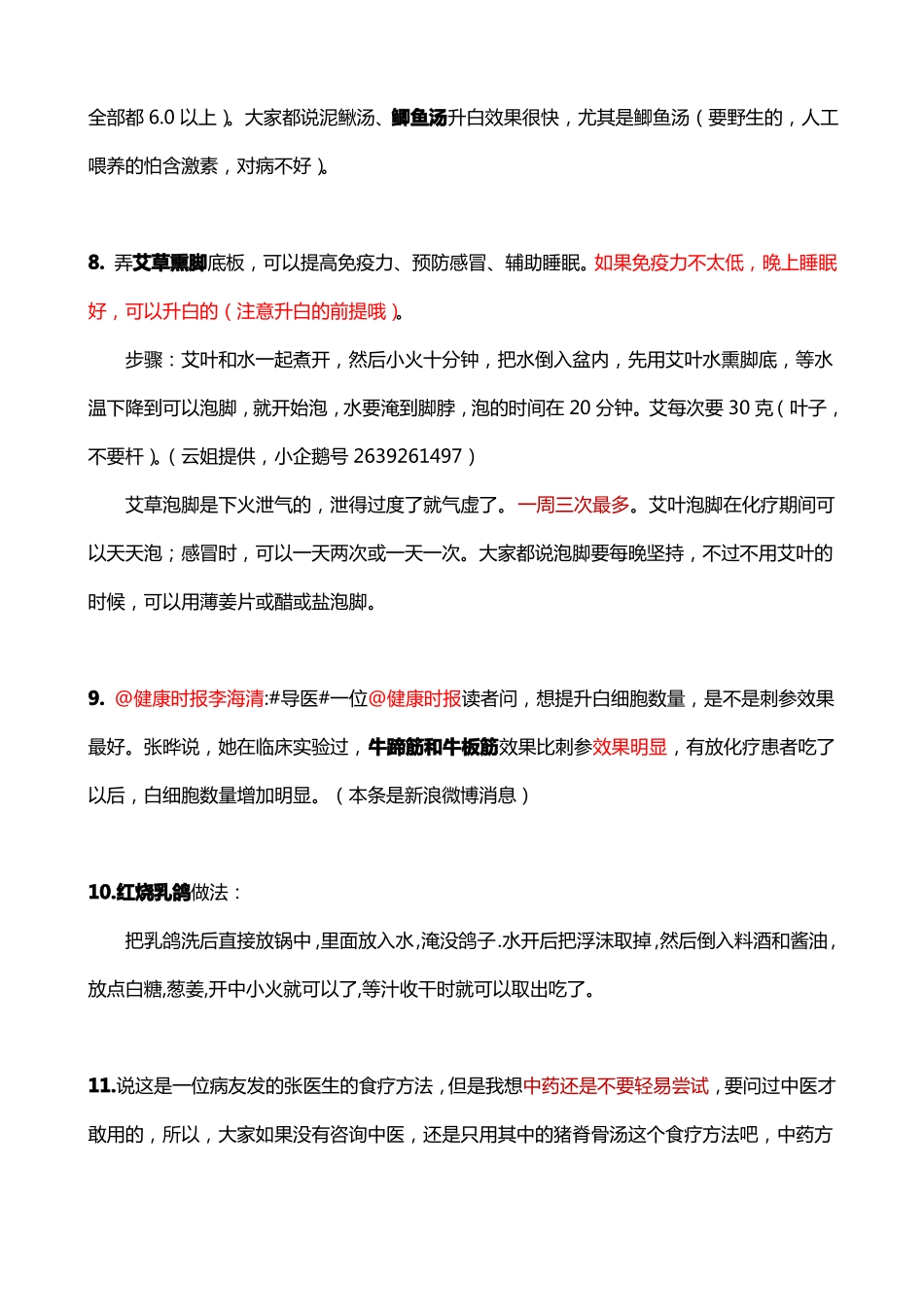 全部都 6.0 以上）。大家都说泥鳅汤、鲫鱼汤升白效果很快，尤其是鲫鱼汤（要野生的，人工喂养的怕含激素，对病不好）。

8. 弄艾草熏脚底板，可以提高免疫力、预防感冒、辅助睡眠。如果免疫力不太低，晚上睡眠好，可以升白的（注意升白的前提哦）。

步骤：艾叶和水一起煮开，然后小火十分钟，把水倒入盆内，先用艾叶水熏脚底，等水温下降到可以泡脚，就开始泡，水要淹到脚脖，泡的时间在 20 分钟。艾每次要 30 克（叶子，不要杆）。（云姐提供，小企鹅号 2639261497）

艾草泡脚是下火泄气的，泄得过度了就气虚了。一周三次最多。艾叶泡脚在化疗期间可以天天泡；感冒时，可以一天两次或一天一次。大家都说泡脚要每晚坚持，不过不用艾叶的时候，可以用薄姜片或醋或盐泡脚。

9. @健康时报李海清:#导医#一位@健康时报读者问，想提升白细胞数量，是不是刺参效果最好。张晔说，她在临床实验过，牛蹄筋和牛板筋效果比刺参效果明显，有放化疗患者吃了以后，白细胞数量增加明显。（本条是新浪微博消息）

10.红烧乳鸽做法：

把乳鸽洗后直接放锅中,里面放入水,淹没鸽子.水开后把浮沫取掉,然后倒入料酒和酱油,放点白糖,葱姜,开中小火就可以了,等汁收干时就可以取出吃了。

11.说这是一位病友发的张医生的食疗方法，但是我想中药还是不要轻易尝试，要问过中医才敢用的，所以，大家如果没有咨询中医，还是只用其中的猪脊骨汤这个食疗方法吧，中药方